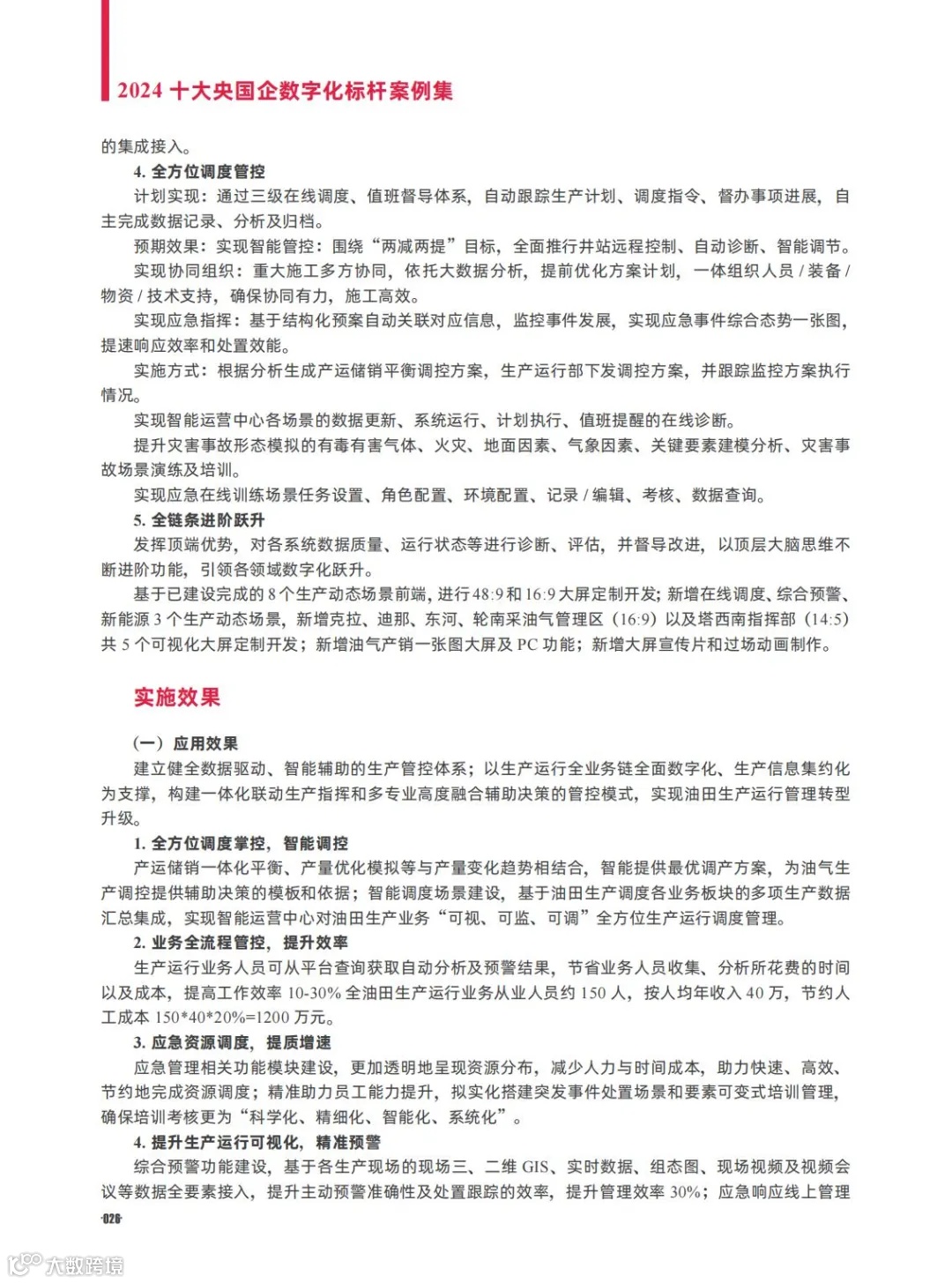 2024 十大央国企数字化标杆案例集

的集成接入。

4. 全方位调度管控

计划实现：通过三级在线调度、值班督导体系，自动跟踪生产计划、调度指令、督办事项进展，自主完成数据记录、分析及归档。

预期效果：实现智能管控：围绕“两减两提”目标，全面推行井站远程控制、自动诊断、智能调节。

实现协同组织：重大施工多方协同，依托大数据分析，提前优化方案计划，一体组织人员 / 装备 / 物资 / 技术支持，确保协同有力，施工高效。

实现应急指挥：基于结构化预案自动关联对应信息，监控事件发展，实现应急事件综合态势一张图，提速响应效率和处置效能。

实施方式：根据分析生成产运储销平衡调控方案，生产运行部下发调控方案，并跟踪监控方案执行情况。

实现智能运营中心各场景的数据更新、系统运行、计划执行、值班提醒的在线诊断。

提升灾害事故形态模拟的有毒有害气体、火灾、地面因素、气象因素、关键要素建模分析、灾害事故场景演练及培训。

实现应急在线训练场景任务设置、角色配置、环境配置、记录 / 编辑、考核、数据查询。

5. 全链条进阶跃升

发挥顶端优势，对各系统数据质量、运行状态等进行诊断、评估，并督导改进，以顶层大脑思维不断进阶功能，引领各领域数字化跃升。

基于已建设完成的 8 个生产动态场景前端，进行 48:9 和 16:9 大屏定制开发；新增在线调度、综合预警、新能源 3 个生产动态场景，新增克拉、迪那、东河、轮南采油气管理区（16:9）以及塔西南指挥部（14:5）共 5 个可视化大屏定制开发；新增油气产销一张图大屏及 PC 功能；新增大屏宣传片和过场动画制作。

实施效果

（一）应用效果

建立健全数据驱动、智能辅助的生产管控体系；以生产运行全业务链全面数字化、生产信息集约化为支撑，构建一体化联动生产指挥和多专业高度融合辅助决策的管控模式，实现油田生产运行管理转型升级。

1. 全方位调度掌控，智能调控

产运储销一体化平衡、产量优化模拟等与产量变化趋势相结合，智能提供最优调产方案，为油气生产调控提供辅助决策的模板和依据；智能调度场景建设，基于油田生产调度各业务板块的多项生产数据汇总集成，实现智能运营中心对油田生产业务“可视、可监、可调”全方位生产运行调度管理。

2. 业务全流程管控，提升效率

生产运行业务人员可从平台查询获取自动分析及预警结果，节省业务人员收集、分析所花费的时间以及成本，提高工作效率 10-30% 全油田生产运行业务从业人员约 150 人，按人均年收入 40 万，节约人工成本 150*40*20%=1200 万元。

3. 应急资源调度，提质增速

应急管理相关功能模块建设，更加透明地呈现资源分布，减少人力与时间成本，助力快速、高效、节约地完成资源调度；精准助力员工能力提升，拟实化搭建突发事件处置场景和要素可变式培训管理，确保培训考核更为“科学化、精细化、智能化、系统化”。

4. 提升生产运行可视化，精准预警

综合预警功能建设，基于各生产现场的现场三、二维 GIS、实时数据、组态图、现场视频及视频会议等数据全要素接入，提升主动预警准确性及处置跟踪的效率，提升管理效率 30%；应急响应线上管理

·026·

大数跨境